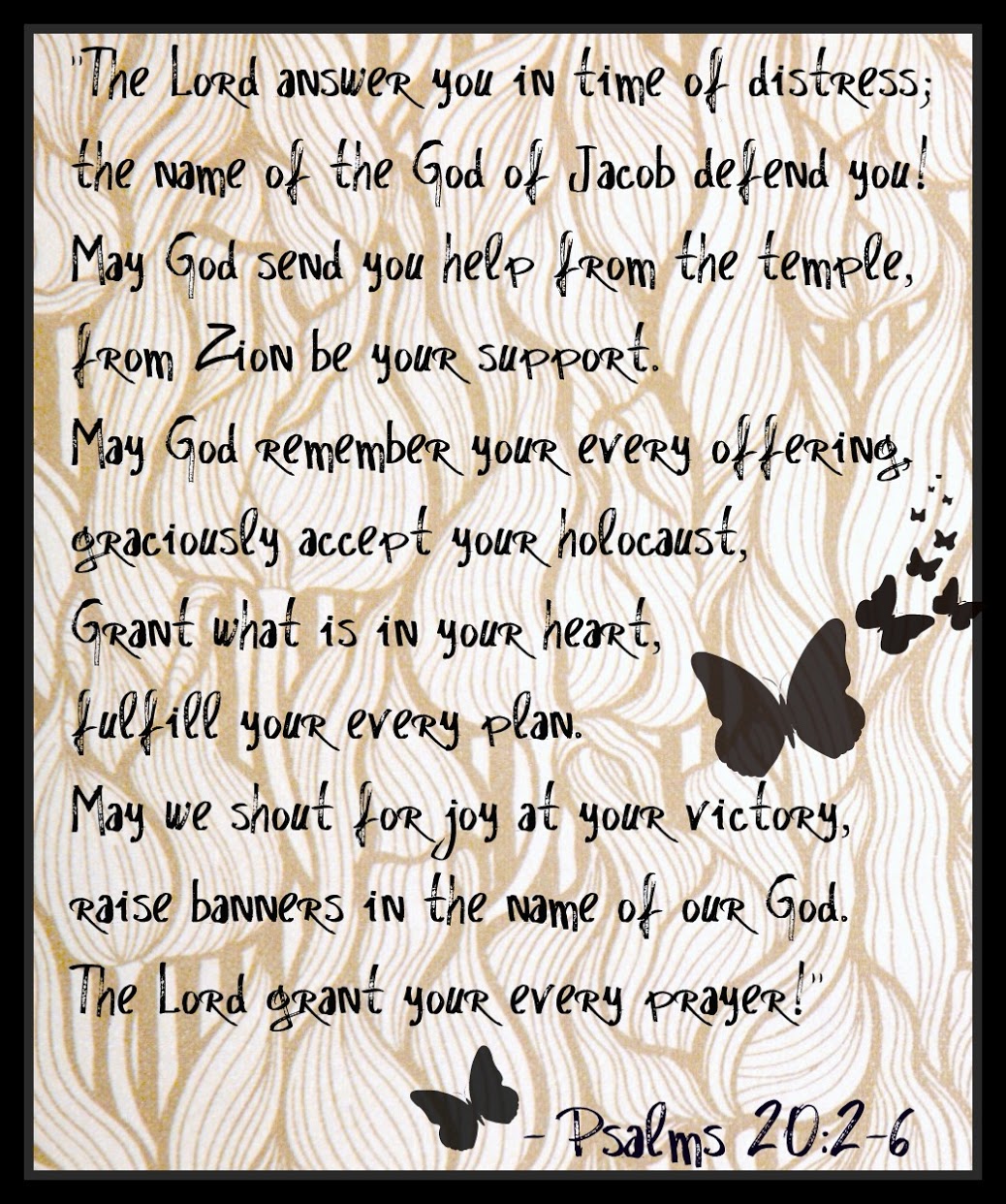 "The Lord answer you in time of distress;
the name of the God of Jacob defend you!
May God send you help from the temple,
from Zion be your support.
May God remember your every offering,
graciously accept your holocaust,
Grant what is in your heart,
fulfill your every plan.
May we shout for joy at your victory,
raise banners in the name of our God.
The Lord grant your every prayer!"

- Psalms 20:2-6